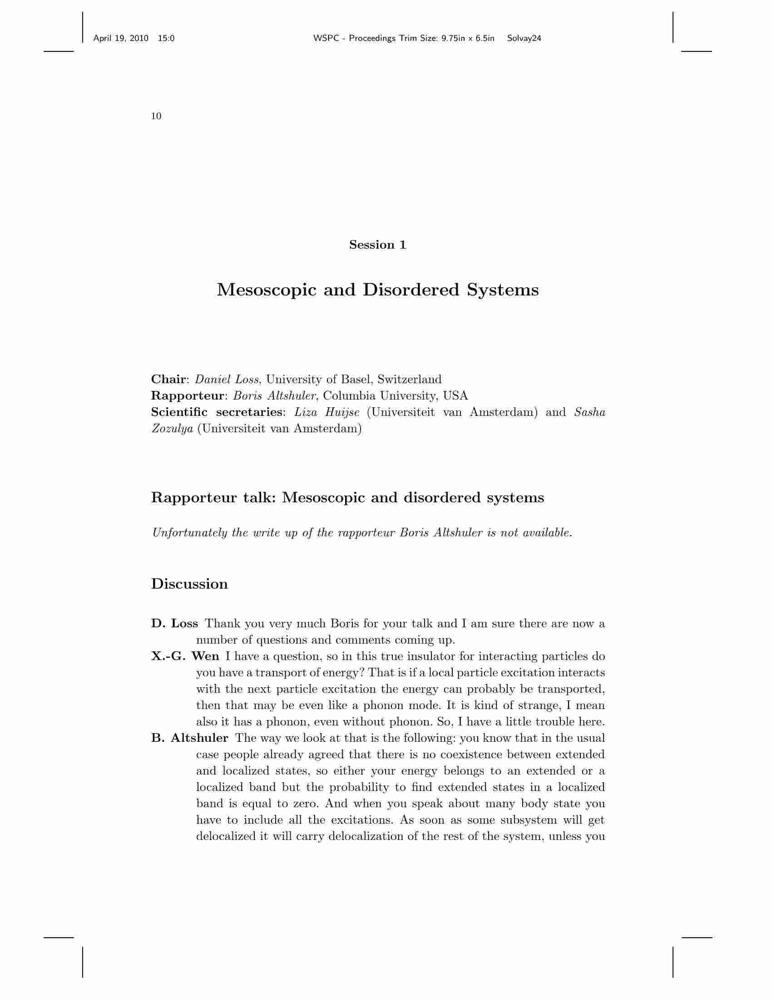 April 19, 2010 15:0 WSPC - Proceedings Trim Size: 9.75in x 6.5in Solvay24

10

Session 1

Mesoscopic and Disordered Systems

Chair: Daniel Loss, University of Basel, Switzerland
Rapporteur: Boris Altshuler, Columbia University, USA
Scientific secretaries: Liza Huijse (Universiteit van Amsterdam) and Sasha Zozulya (Universiteit van Amsterdam)

Rapporteur talk: Mesoscopic and disordered systems

Unfortunately the write up of the rapporteur Boris Altshuler is not available.

Discussion

D. Loss Thank you very much Boris for your talk and I am sure there are now a number of questions and comments coming up.

X.-G. Wen I have a question, so in this true insulator for interacting particles do you have a transport of energy? That is if a local particle excitation interacts with the next particle excitation the energy can probably be transported, then that may be even like a phonon mode. It is kind of strange, I mean also it has a phonon, even without phonon. So, I have a little trouble here.

B. Altshuler The way we look at that is the following: you know that in the usual case people already agreed that there is no coexistence between extended and localized states, so either your energy belongs to an extended or a localized band but the probability to find extended states in a localized band is equal to zero. And when you speak about many body state you have to include all the excitations. As soon as some subsystem will get delocalized it will carry delocalization of the rest of the system, unless you